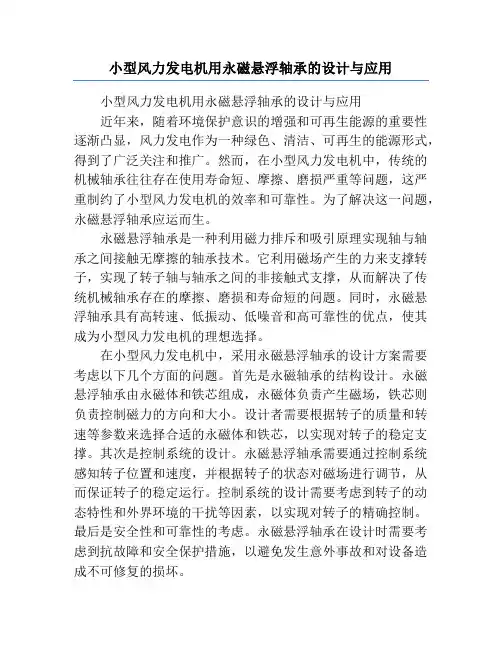 小型风力发电机用永磁悬浮轴承的设计与应用

小型风力发电机用永磁悬浮轴承的设计与应用

近年来，随着环境保护意识的增强和可再生能源的重要性逐渐凸显，风力发电作为一种绿色、清洁、可再生的能源形式，得到了广泛关注和推广。然而，在小型风力发电机中，传统的机械轴承往往存在使用寿命短、摩擦、磨损严重等问题，这严重制约了小型风力发电机的效率和可靠性。为了解决这一问题，永磁悬浮轴承应运而生。

永磁悬浮轴承是一种利用磁力排斥和吸引原理实现轴与轴承之间接触无摩擦的轴承技术。它利用磁场产生的力来支撑转子，实现了转子轴与轴承之间的非接触式支撑，从而解决了传统机械轴承存在的摩擦、磨损和寿命短的问题。同时，永磁悬浮轴承具有高转速、低振动、低噪音和高可靠性的优点，使其成为小型风力发电机的理想选择。

在小型风力发电机中，采用永磁悬浮轴承的设计方案需要考虑以下几个方面的问题。首先是永磁轴承的结构设计。永磁悬浮轴承由永磁体和铁芯组成，永磁体负责产生磁场，铁芯则负责控制磁力的方向和大小。设计者需要根据转子的质量和转速等参数来选择合适的永磁体和铁芯，以实现对转子的稳定支撑。其次是控制系统的设计。永磁悬浮轴承需要通过控制系统感知转子位置和速度，并根据转子的状态对磁场进行调节，从而保证转子的稳定运行。控制系统的设计需要考虑到转子的动态特性和外界环境的干扰等因素，以实现对转子的精确控制。最后是安全性和可靠性的考虑。永磁悬浮轴承在设计时需要考虑到抗故障和安全保护措施，以避免发生意外事故和对设备造成不可修复的损坏。